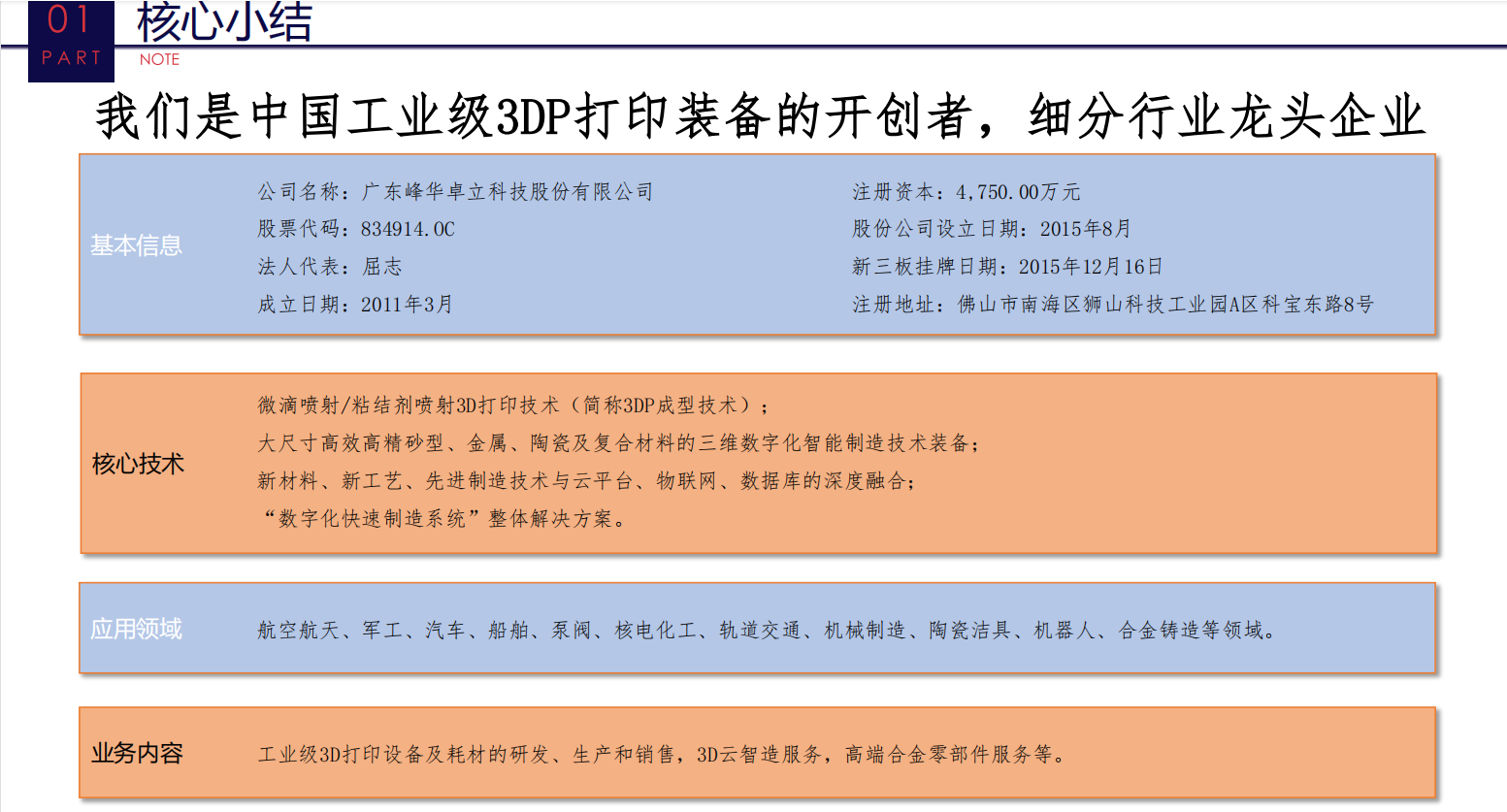 01
PART
核心小结
NOTE

我们是中国工业级3DP打印装备的开创者，细分行业龙头企业

基本信息

公司名称：广东峰华卓立科技股份有限公司
股票代码：834914.OC
法人代表：屈志
成立日期：2011年3月

注册资本：4,750.00万元
股份公司设立日期：2015年8月
新三板挂牌日期：2015年12月16日
注册地址：佛山市南海区狮山科技工业园A区科宝东路8号

核心技术

微滴喷射/粘结剂喷射3D打印技术（简称3DP成型技术）；
大尺寸高效高精砂型、金属、陶瓷及复合材料的三维数字化智能制造技术装备；
新材料、新工艺、先进制造技术与云平台、物联网、数据库的深度融合；
“数字化快速制造系统”整体解决方案。

应用领域

航空航天、军工、汽车、船舶、泵阀、核电化工、轨道交通、机械制造、陶瓷洁具、机器人、合金铸造等领域。

业务内容

工业级3D打印设备及耗材的研发、生产和销售，3D云智造服务，高端合金零部件服务等。